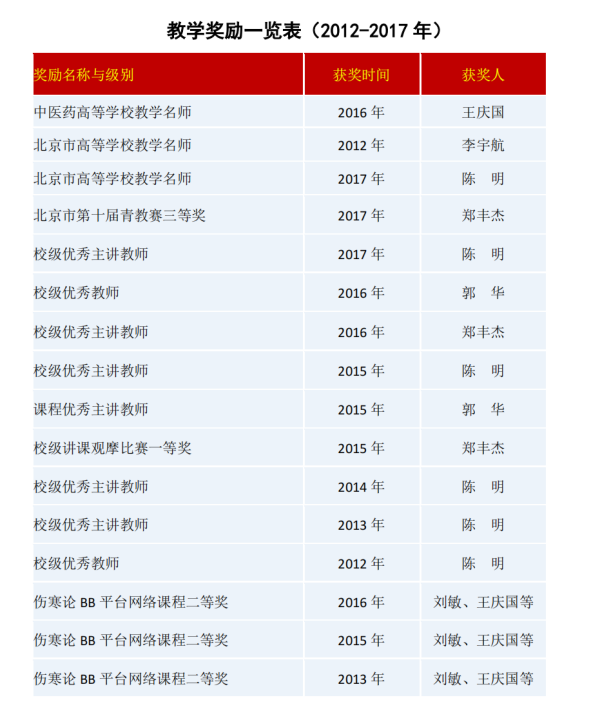 教学奖励一览表（2012-2017年）

| 奖励名称与级别 | 获奖时间 | 获奖人 |
|---|---|---|
| 中医药高等学校教学名师 | 2016年 | 王庆国 |
| 北京市高等学校教学名师 | 2012年 | 李宇航 |
| 北京市高等学校教学名师 | 2017年 | 陈　明 |
| 北京市第十届青教赛三等奖 | 2017年 | 郑丰杰 |
| 校级优秀主讲教师 | 2017年 | 陈　明 |
| 校级优秀教师 | 2016年 | 郭　华 |
| 校级优秀主讲教师 | 2016年 | 郑丰杰 |
| 校级优秀主讲教师 | 2015年 | 陈　明 |
| 课程优秀主讲教师 | 2015年 | 郭　华 |
| 校级讲课观摩比赛一等奖 | 2015年 | 郑丰杰 |
| 校级优秀主讲教师 | 2014年 | 陈　明 |
| 校级优秀主讲教师 | 2013年 | 陈　明 |
| 校级优秀教师 | 2012年 | 陈　明 |
| 伤寒论BB平台网络课程二等奖 | 2016年 | 刘敏、王庆国等 |
| 伤寒论BB平台网络课程二等奖 | 2015年 | 刘敏、王庆国等 |
| 伤寒论BB平台网络课程二等奖 | 2013年 | 刘敏、王庆国等 |